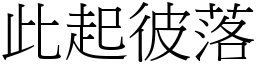 此起彼落